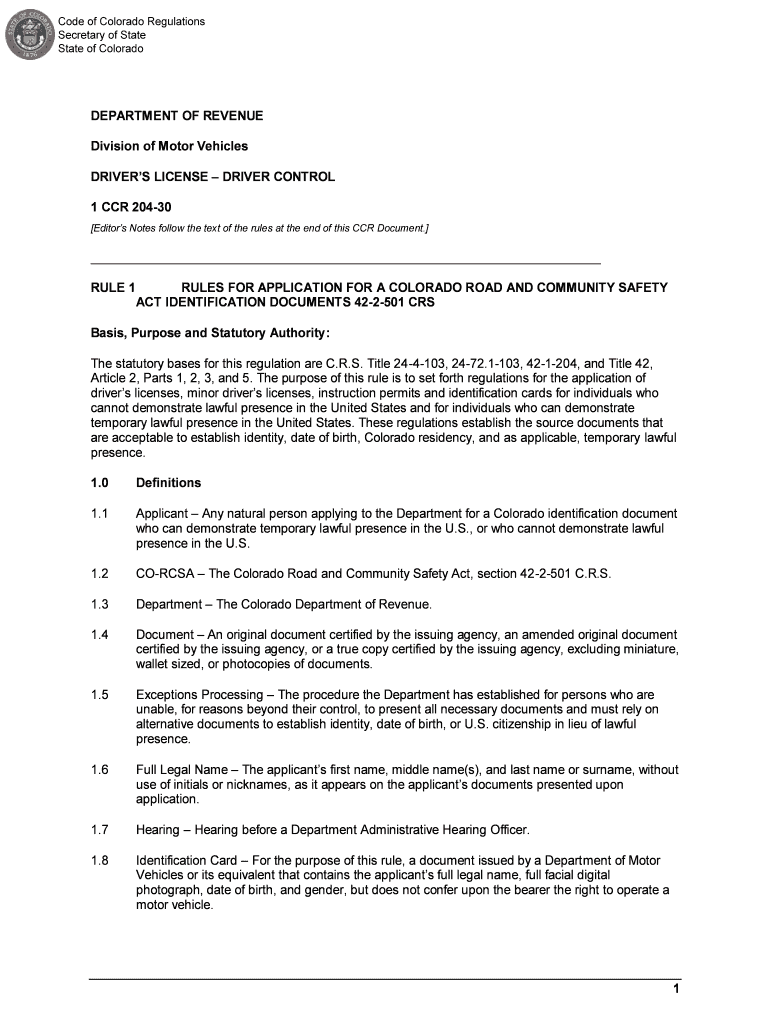 Code of Colorado Regulations
Secretary of State
State of Colorado

DEPARTMENT OF REVENUE

Division of Motor Vehicles

DRIVER'S LICENSE – DRIVER CONTROL

1 CCR 204-30

[Editor's Notes follow the text of the rules at the end of this CCR Document.]

RULE 1 RULES FOR APPLICATION FOR A COLORADO ROAD AND COMMUNITY SAFETY ACT IDENTIFICATION DOCUMENTS 42-2-501 CRS

Basis, Purpose and Statutory Authority:

The statutory bases for this regulation are C.R.S. Title 24-4-103, 24-72.1-103, 42-1-204, and Title 42, Article 2, Parts 1, 2, 3, and 5. The purpose of this rule is to set forth regulations for the application of driver's licenses, minor driver's licenses, instruction permits and identification cards for individuals who cannot demonstrate lawful presence in the United States and for individuals who can demonstrate temporary lawful presence in the United States. These regulations establish the source documents that are acceptable to establish identity, date of birth, Colorado residency, and as applicable, temporary lawful presence.

1.0 Definitions

1.1 Applicant – Any natural person applying to the Department for a Colorado identification document who can demonstrate temporary lawful presence in the U.S., or who cannot demonstrate lawful presence in the U.S.

1.2 CO-RCSA – The Colorado Road and Community Safety Act, section 42-2-501 C.R.S.

1.3 Department – The Colorado Department of Revenue.

1.4 Document – An original document certified by the issuing agency, an amended original document certified by the issuing agency, or a true copy certified by the issuing agency, excluding miniature, wallet sized, or photocopies of documents.

1.5 Exceptions Processing – The procedure the Department has established for persons who are unable, for reasons beyond their control, to present all necessary documents and must rely on alternative documents to establish identity, date of birth, or U.S. citizenship in lieu of lawful presence.

1.6 Full Legal Name – The applicant's first name, middle name(s), and last name or surname, without use of initials or nicknames, as it appears on the applicant's documents presented upon application.

1.7 Hearing – Hearing before a Department Administrative Hearing Officer.

1.8 Identification Card – For the purpose of this rule, a document issued by a Department of Motor Vehicles or its equivalent that contains the applicant's full legal name, full facial digital photograph, date of birth, and gender, but does not confer upon the bearer the right to operate a motor vehicle.

1